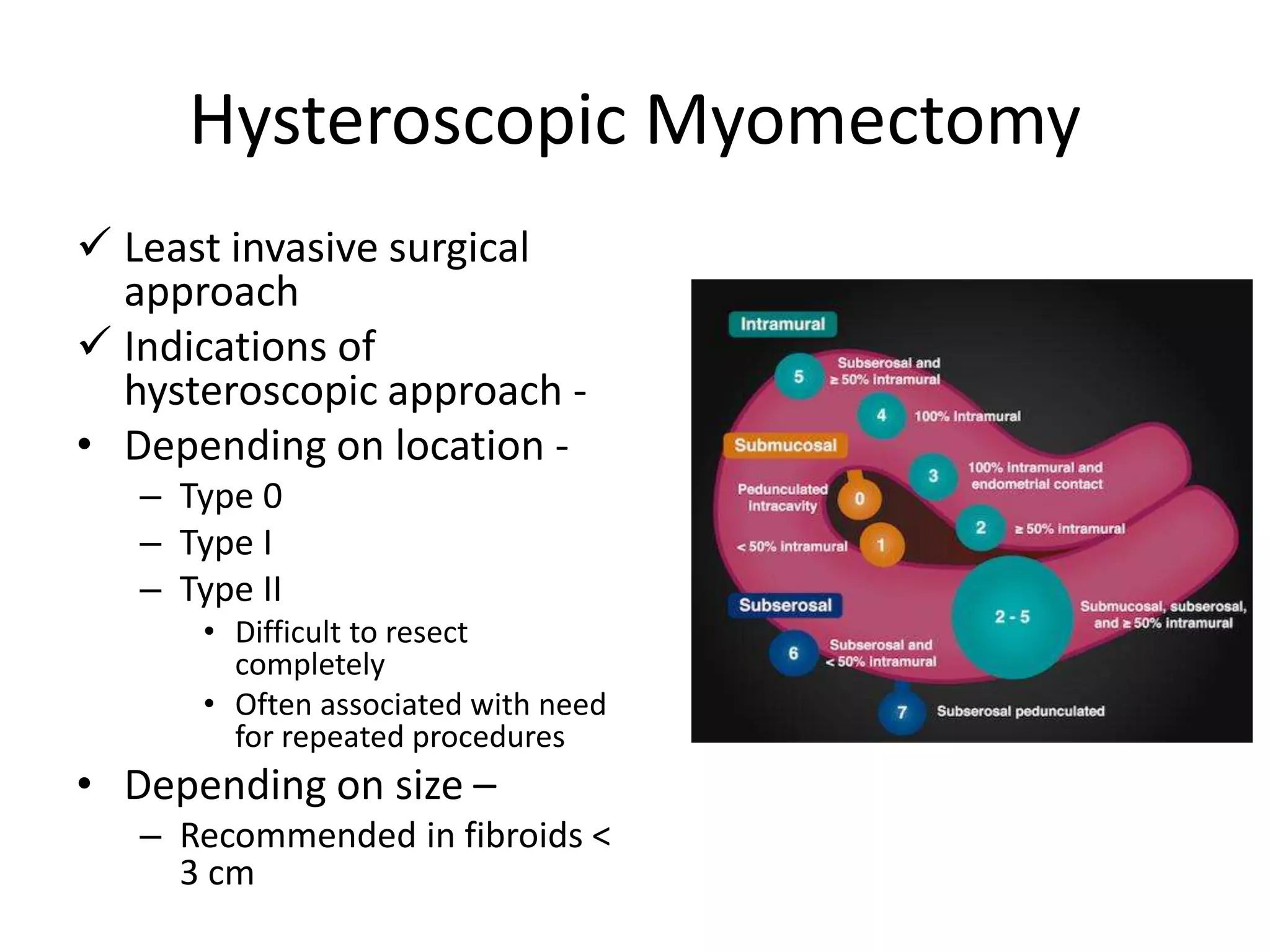 Hysteroscopic Myomectomy

✓ Least invasive surgical approach

✓ Indications of hysteroscopic approach -

• Depending on location -
  – Type 0
  – Type I
  – Type II
    • Difficult to resect completely
    • Often associated with need for repeated procedures

• Depending on size –
  – Recommended in fibroids < 3 cm

Intramural

5 Subserosal and ≥ 50% intramural

4 100% Intramural

Submucosal

3 100% intramural and endometrial contact

Pedunculated intracavity 0

2 ≥ 50% intramural

< 50% intramural 1

Subserosal

2 - 5 Submucosal, subserosal, and ≥ 50% intramural

6 Subserosal and < 50% intramural

7 Subserosal pedunculated